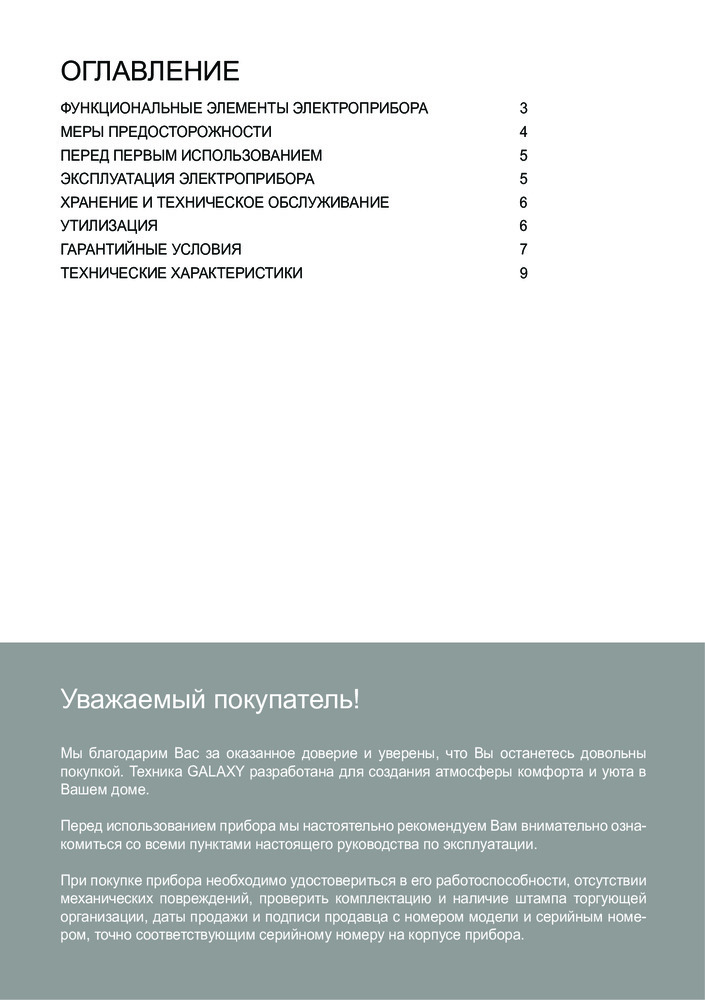 ОГЛАВЛЕНИЕ

| | |
|---|---|
| ФУНКЦИОНАЛЬНЫЕ ЭЛЕМЕНТЫ ЭЛЕКТРОПРИБОРА | 3 |
| МЕРЫ ПРЕДОСТОРОЖНОСТИ | 4 |
| ПЕРЕД ПЕРВЫМ ИСПОЛЬЗОВАНИЕМ | 5 |
| ЭКСПЛУАТАЦИЯ ЭЛЕКТРОПРИБОРА | 5 |
| ХРАНЕНИЕ И ТЕХНИЧЕСКОЕ ОБСЛУЖИВАНИЕ | 6 |
| УТИЛИЗАЦИЯ | 6 |
| ГАРАНТИЙНЫЕ УСЛОВИЯ | 7 |
| ТЕХНИЧЕСКИЕ ХАРАКТЕРИСТИКИ | 9 |

Уважаемый покупатель!

Мы благодарим Вас за оказанное доверие и уверены, что Вы останетесь довольны покупкой. Техника GALAXY разработана для создания атмосферы комфорта и уюта в Вашем доме.

Перед использованием прибора мы настоятельно рекомендуем Вам внимательно ознакомиться со всеми пунктами настоящего руководства по эксплуатации.

При покупке прибора необходимо удостовериться в его работоспособности, отсутствии механических повреждений, проверить комплектацию и наличие штампа торгующей организации, даты продажи и подписи продавца с номером модели и серийным номером, точно соответствующим серийному номеру на корпусе прибора.